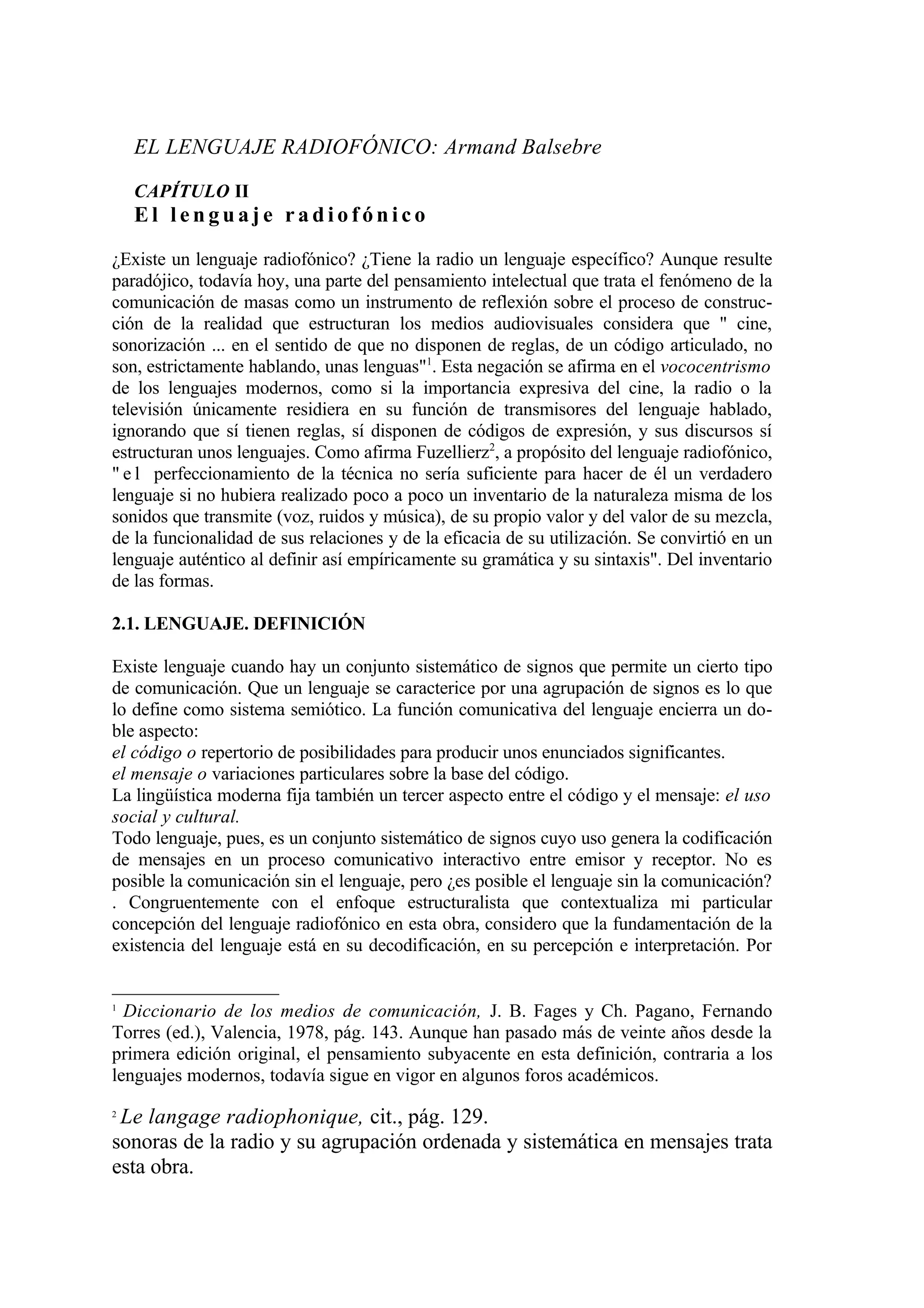 EL LENGUAJE RADIOFÓNICO: Armand Balsebre

CAPÍTULO II
El lenguaje radiofónico

¿Existe un lenguaje radiofónico? ¿Tiene la radio un lenguaje específico? Aunque resulte paradójico, todavía hoy, una parte del pensamiento intelectual que trata el fenómeno de la comunicación de masas como un instrumento de reflexión sobre el proceso de construcción de la realidad que estructuran los medios audiovisuales considera que " cine, sonorización ... en el sentido de que no disponen de reglas, de un código articulado, no son, estrictamente hablando, unas lenguas"$^1$. Esta negación se afirma en el vococentrismo de los lenguajes modernos, como si la importancia expresiva del cine, la radio o la televisión únicamente residiera en su función de transmisores del lenguaje hablado, ignorando que sí tienen reglas, sí disponen de códigos de expresión, y sus discursos sí estructuran unos lenguajes. Como afirma Fuzellierz$^2$, a propósito del lenguaje radiofónico, " el perfeccionamiento de la técnica no sería suficiente para hacer de él un verdadero lenguaje si no hubiera realizado poco a poco un inventario de la naturaleza misma de los sonidos que transmite (voz, ruidos y música), de su propio valor y del valor de su mezcla, de la funcionalidad de sus relaciones y de la eficacia de su utilización. Se convirtió en un lenguaje auténtico al definir así empíricamente su gramática y su sintaxis". Del inventario de las formas.

2.1. LENGUAJE. DEFINICIÓN

Existe lenguaje cuando hay un conjunto sistemático de signos que permite un cierto tipo de comunicación. Que un lenguaje se caracterice por una agrupación de signos es lo que lo define como sistema semiótico. La función comunicativa del lenguaje encierra un doble aspecto:
el código o repertorio de posibilidades para producir unos enunciados significantes.
el mensaje o variaciones particulares sobre la base del código.
La lingüística moderna fija también un tercer aspecto entre el código y el mensaje: el uso social y cultural.
Todo lenguaje, pues, es un conjunto sistemático de signos cuyo uso genera la codificación de mensajes en un proceso comunicativo interactivo entre emisor y receptor. No es posible la comunicación sin el lenguaje, pero ¿es posible el lenguaje sin la comunicación? . Congruentemente con el enfoque estructuralista que contextualiza mi particular concepción del lenguaje radiofónico en esta obra, considero que la fundamentación de la existencia del lenguaje está en su decodificación, en su percepción e interpretación. Por

$^1$ Diccionario de los medios de comunicación, J. B. Fages y Ch. Pagano, Fernando Torres (ed.), Valencia, 1978, pág. 143. Aunque han pasado más de veinte años desde la primera edición original, el pensamiento subyacente en esta definición, contraria a los lenguajes modernos, todavía sigue en vigor en algunos foros académicos.

$^2$ Le langage radiophonique, cit., pág. 129.
sonoras de la radio y su agrupación ordenada y sistemática en mensajes trata esta obra.